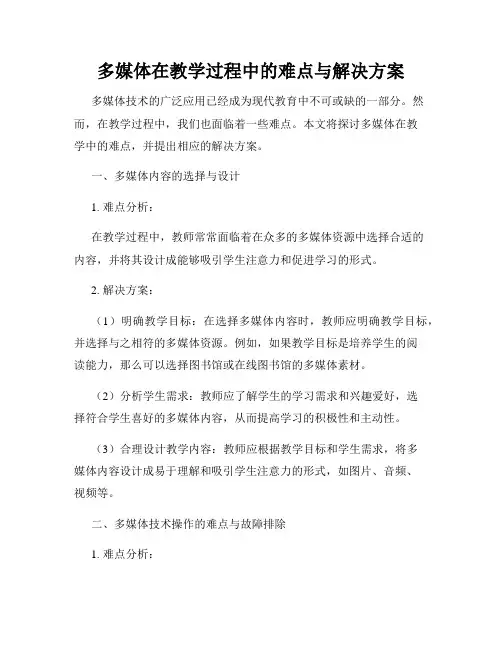 多媒体在教学过程中的难点与解决方案

多媒体技术的广泛应用已经成为现代教育中不可或缺的一部分。然而，在教学过程中，我们也面临着一些难点。本文将探讨多媒体在教学中的难点，并提出相应的解决方案。

一、多媒体内容的选择与设计

1. 难点分析：

在教学过程中，教师常常面临着在众多的多媒体资源中选择合适的内容，并将其设计成能够吸引学生注意力和促进学习的形式。

2. 解决方案：

（1）明确教学目标：在选择多媒体内容时，教师应明确教学目标，并选择与之相符的多媒体资源。例如，如果教学目标是培养学生的阅读能力，那么可以选择图书馆或在线图书馆的多媒体素材。

（2）分析学生需求：教师应了解学生的学习需求和兴趣爱好，选择符合学生喜好的多媒体内容，从而提高学习的积极性和主动性。

（3）合理设计教学内容：教师应根据教学目标和学生需求，将多媒体内容设计成易于理解和吸引学生注意力的形式，如图片、音频、视频等。

二、多媒体技术操作的难点与故障排除

1. 难点分析：